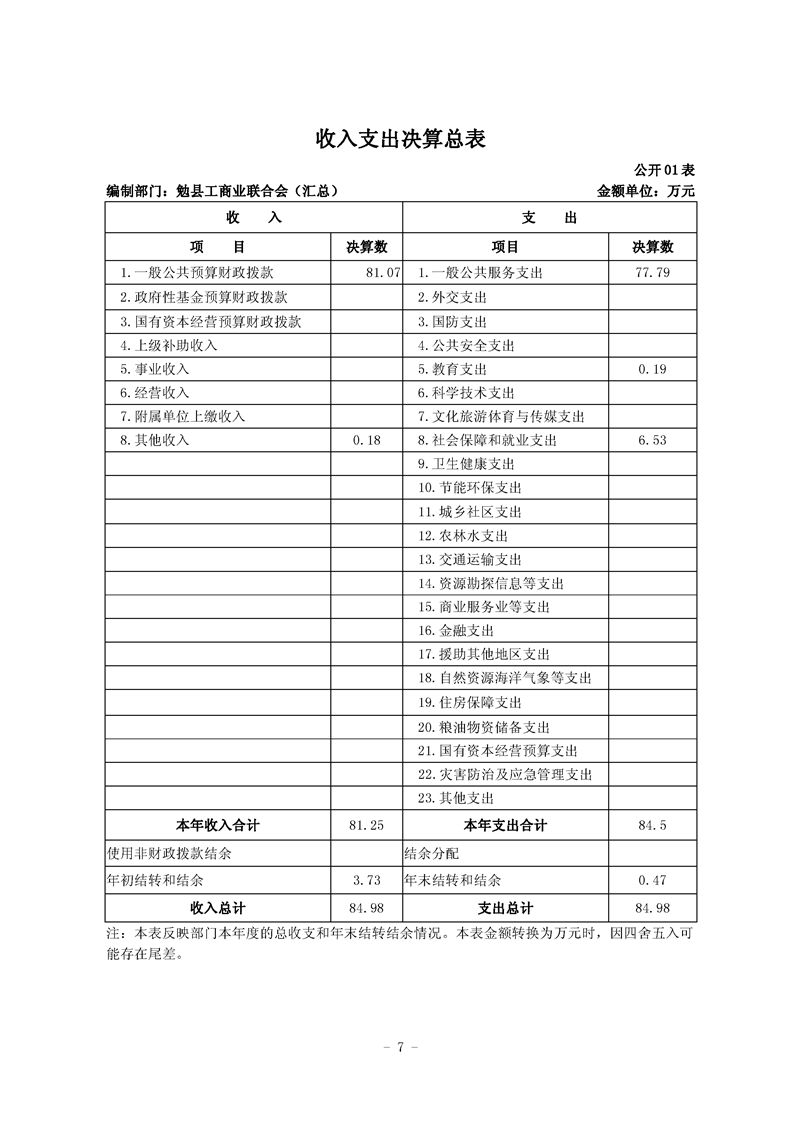 收入支出决算总表

公开01表

编制部门：勉县工商业联合会（汇总）　　　　金额单位：万元

| 收　　入 | | 支　　出 | |
|---|---|---|---|
| 项　　目 | 决算数 | 项目 | 决算数 |
| 1.一般公共预算财政拨款 | 81.07 | 1.一般公共服务支出 | 77.79 |
| 2.政府性基金预算财政拨款 | | 2.外交支出 | |
| 3.国有资本经营预算财政拨款 | | 3.国防支出 | |
| 4.上级补助收入 | | 4.公共安全支出 | |
| 5.事业收入 | | 5.教育支出 | 0.19 |
| 6.经营收入 | | 6.科学技术支出 | |
| 7.附属单位上缴收入 | | 7.文化旅游体育与传媒支出 | |
| 8.其他收入 | 0.18 | 8.社会保障和就业支出 | 6.53 |
| | | 9.卫生健康支出 | |
| | | 10.节能环保支出 | |
| | | 11.城乡社区支出 | |
| | | 12.农林水支出 | |
| | | 13.交通运输支出 | |
| | | 14.资源勘探信息等支出 | |
| | | 15.商业服务业等支出 | |
| | | 16.金融支出 | |
| | | 17.援助其他地区支出 | |
| | | 18.自然资源海洋气象等支出 | |
| | | 19.住房保障支出 | |
| | | 20.粮油物资储备支出 | |
| | | 21.国有资本经营预算支出 | |
| | | 22.灾害防治及应急管理支出 | |
| | | 23.其他支出 | |
| 本年收入合计 | 81.25 | 本年支出合计 | 84.5 |
| 使用非财政拨款结余 | | 结余分配 | |
| 年初结转和结余 | 3.73 | 年末结转和结余 | 0.47 |
| 收入总计 | 84.98 | 支出总计 | 84.98 |

注：本表反映部门本年度的总收支和年末结转结余情况。本表金额转换为万元时，因四舍五入可能存在尾差。

－ 7 －